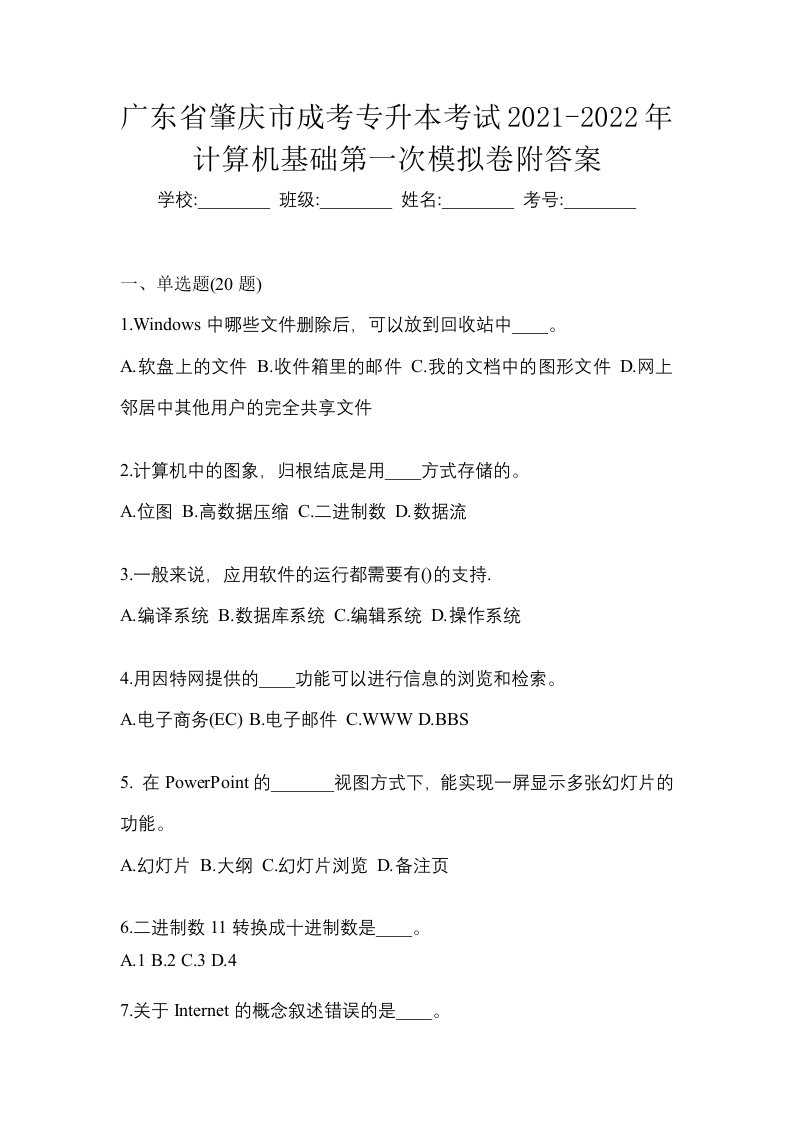 广东省肇庆市成考专升本考试2021-2022年计算机基础第一次模拟卷附答案

学校:________ 班级:________ 姓名:________ 考号:________

一、单选题(20 题)

1.Windows 中哪些文件删除后，可以放到回收站中____。

A.软盘上的文件 B.收件箱里的邮件 C.我的文档中的图形文件 D.网上邻居中其他用户的完全共享文件

2.计算机中的图象，归根结底是用____方式存储的。

A.位图 B.高数据压缩 C.二进制数 D.数据流

3.一般来说，应用软件的运行都需要有()的支持.

A.编译系统 B.数据库系统 C.编辑系统 D.操作系统

4.用因特网提供的____功能可以进行信息的浏览和检索。

A.电子商务(EC) B.电子邮件 C.WWW D.BBS

5. 在 PowerPoint 的_______视图方式下，能实现一屏显示多张幻灯片的功能。

A.幻灯片 B.大纲 C.幻灯片浏览 D.备注页

6.二进制数 11 转换成十进制数是____。

A.1 B.2 C.3 D.4

7.关于 Internet 的概念叙述错误的是____。